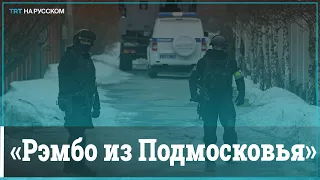 TRT НА РУССКОМ

«Рэмбо из Подмосковья»